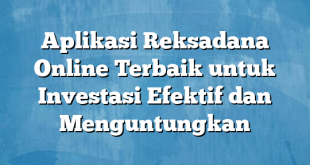 Aplikasi Reksadana Online Terbaik untuk Investasi Efektif dan Menguntungkan